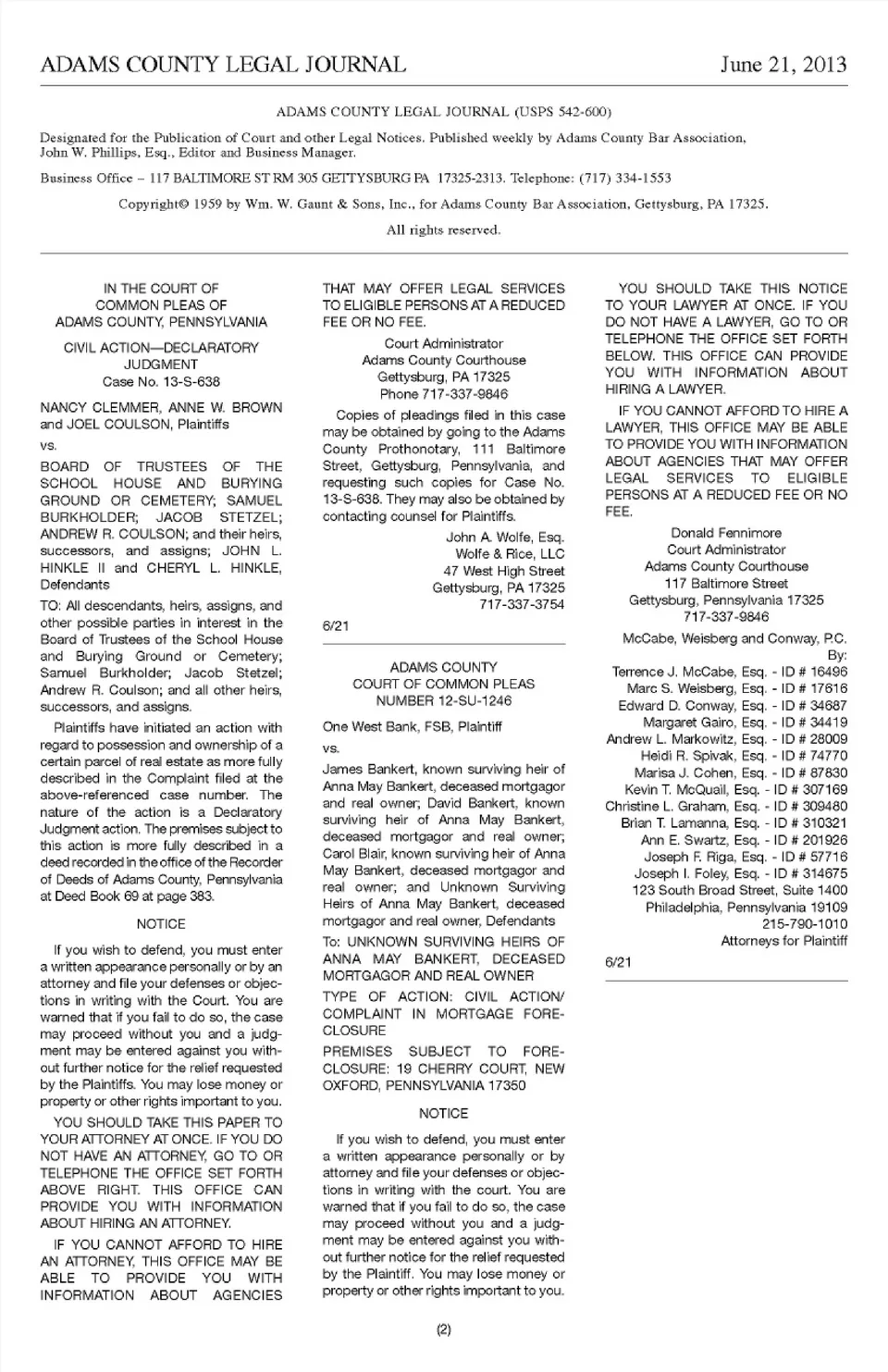 ADAMS COUNTY LEGAL JOURNAL June 21, 2013

ADAMS COUNTY LEGAL JOURNAL (USPS 542-600)

Designated for the Publication of Court and other Legal Notices. Published weekly by Adams County Bar Association, John W. Phillips, Esq., Editor and Business Manager.

Business Office – 117 BALTIMORE ST RM 305 GETTYSBURG PA 17325-2313. Telephone: (717) 334-1553

Copyright© 1959 by Wm. W. Gaunt & Sons, Inc., for Adams County Bar Association, Gettysburg, PA 17325.

All rights reserved.

IN THE COURT OF COMMON PLEAS OF ADAMS COUNTY, PENNSYLVANIA

CIVIL ACTION—DECLARATORY JUDGMENT
Case No. 13-S-638

NANCY CLEMMER, ANNE W. BROWN and JOEL COULSON, Plaintiffs

vs.

BOARD OF TRUSTEES OF THE SCHOOL HOUSE AND BURYING GROUND OR CEMETERY; SAMUEL BURKHOLDER; JACOB STETZEL; ANDREW R. COULSON; and their heirs, successors, and assigns; JOHN L. HINKLE II and CHERYL L. HINKLE, Defendants

TO: All descendants, heirs, assigns, and other possible parties in interest in the Board of Trustees of the School House and Burying Ground or Cemetery; Samuel Burkholder; Jacob Stetzel; Andrew R. Coulson; and all other heirs, successors, and assigns.

Plaintiffs have initiated an action with regard to possession and ownership of a certain parcel of real estate as more fully described in the Complaint filed at the above-referenced case number. The nature of the action is a Declaratory Judgment action. The premises subject to this action is more fully described in a deed recorded in the office of the Recorder of Deeds of Adams County, Pennsylvania at Deed Book 69 at page 383.

NOTICE

If you wish to defend, you must enter a written appearance personally or by an attorney and file your defenses or objections in writing with the Court. You are warned that if you fail to do so, the case may proceed without you and a judgment may be entered against you without further notice for the relief requested by the Plaintiffs. You may lose money or property or other rights important to you.

YOU SHOULD TAKE THIS PAPER TO YOUR ATTORNEY AT ONCE. IF YOU DO NOT HAVE AN ATTORNEY, GO TO OR TELEPHONE THE OFFICE SET FORTH ABOVE RIGHT. THIS OFFICE CAN PROVIDE YOU WITH INFORMATION ABOUT HIRING AN ATTORNEY.

IF YOU CANNOT AFFORD TO HIRE AN ATTORNEY, THIS OFFICE MAY BE ABLE TO PROVIDE YOU WITH INFORMATION ABOUT AGENCIES THAT MAY OFFER LEGAL SERVICES TO ELIGIBLE PERSONS AT A REDUCED FEE OR NO FEE.

Court Administrator
Adams County Courthouse
Gettysburg, PA 17325
Phone 717-337-9846

Copies of pleadings filed in this case may be obtained by going to the Adams County Prothonotary, 111 Baltimore Street, Gettysburg, Pennsylvania, and requesting such copies for Case No. 13-S-638. They may also be obtained by contacting counsel for Plaintiffs.

John A. Wolfe, Esq.
Wolfe & Rice, LLC
47 West High Street
Gettysburg, PA 17325
717-337-3754

6/21

ADAMS COUNTY
COURT OF COMMON PLEAS
NUMBER 12-SU-1246

One West Bank, FSB, Plaintiff

vs.

James Bankert, known surviving heir of Anna May Bankert, deceased mortgagor and real owner; David Bankert, known surviving heir of Anna May Bankert, deceased mortgagor and real owner; Carol Blair, known surviving heir of Anna May Bankert, deceased mortgagor and real owner; and Unknown Surviving Heirs of Anna May Bankert, deceased mortgagor and real owner, Defendants

To: UNKNOWN SURVIVING HEIRS OF ANNA MAY BANKERT, DECEASED MORTGAGOR AND REAL OWNER

TYPE OF ACTION: CIVIL ACTION/ COMPLAINT IN MORTGAGE FORECLOSURE

PREMISES SUBJECT TO FORECLOSURE: 19 CHERRY COURT, NEW OXFORD, PENNSYLVANIA 17350

NOTICE

If you wish to defend, you must enter a written appearance personally or by attorney and file your defenses or objections in writing with the court. You are warned that if you fail to do so, the case may proceed without you and a judgment may be entered against you without further notice for the relief requested by the Plaintiff. You may lose money or property or other rights important to you.

YOU SHOULD TAKE THIS NOTICE TO YOUR LAWYER AT ONCE. IF YOU DO NOT HAVE A LAWYER, GO TO OR TELEPHONE THE OFFICE SET FORTH BELOW. THIS OFFICE CAN PROVIDE YOU WITH INFORMATION ABOUT HIRING A LAWYER.

IF YOU CANNOT AFFORD TO HIRE A LAWYER, THIS OFFICE MAY BE ABLE TO PROVIDE YOU WITH INFORMATION ABOUT AGENCIES THAT MAY OFFER LEGAL SERVICES TO ELIGIBLE PERSONS AT A REDUCED FEE OR NO FEE.

Donald Fennimore
Court Administrator
Adams County Courthouse
117 Baltimore Street
Gettysburg, Pennsylvania 17325
717-337-9846

McCabe, Weisberg and Conway, P.C.
By:
Terrence J. McCabe, Esq. - ID # 16496
Marc S. Weisberg, Esq. - ID # 17616
Edward D. Conway, Esq. - ID # 34687
Margaret Gairo, Esq. - ID # 34419
Andrew L. Markowitz, Esq. - ID # 28009
Heidi R. Spivak, Esq. - ID # 74770
Marisa J. Cohen, Esq. - ID # 87830
Kevin T. McQuail, Esq. - ID # 307169
Christine L. Graham, Esq. - ID # 309480
Brian T. Lamanna, Esq. - ID # 310321
Ann E. Swartz, Esq. - ID # 201926
Joseph F. Riga, Esq. - ID # 57716
Joseph I. Foley, Esq. - ID # 314675
123 South Broad Street, Suite 1400
Philadelphia, Pennsylvania 19109
215-790-1010
Attorneys for Plaintiff

6/21

(2)